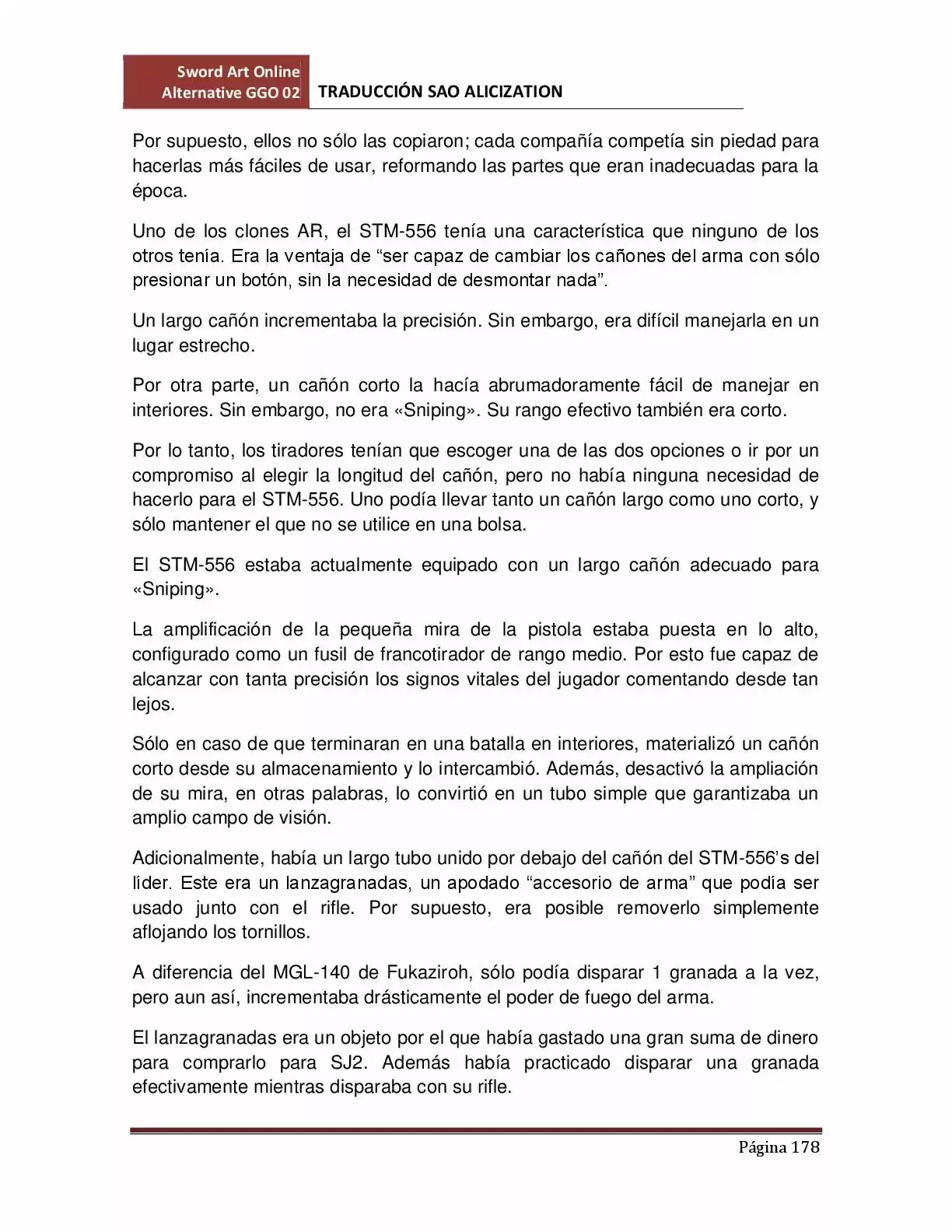 Sword Art Online
Alternative GGO 02
TRADUCCIÓN SAO ALICIZATION

Por supuesto, ellos no sólo las copiaron; cada compañía competía sin piedad para hacerlas más fáciles de usar, reformando las partes que eran inadecuadas para la época.

Uno de los clones AR, el STM-556 tenía una característica que ninguno de los otros tenía. Era la ventaja de "ser capaz de cambiar los cañones del arma con sólo presionar un botón, sin la necesidad de desmontar nada".

Un largo cañón incrementaba la precisión. Sin embargo, era difícil manejarla en un lugar estrecho.

Por otra parte, un cañón corto la hacía abrumadoramente fácil de manejar en interiores. Sin embargo, no era «Sniping». Su rango efectivo también era corto.

Por lo tanto, los tiradores tenían que escoger una de las dos opciones o ir por un compromiso al elegir la longitud del cañón, pero no había ninguna necesidad de hacerlo para el STM-556. Uno podía llevar tanto un cañón largo como uno corto, y sólo mantener el que no se utilice en una bolsa.

El STM-556 estaba actualmente equipado con un largo cañón adecuado para «Sniping».

La amplificación de la pequeña mira de la pistola estaba puesta en lo alto, configurado como un fusil de francotirador de rango medio. Por esto fue capaz de alcanzar con tanta precisión los signos vitales del jugador comentando desde tan lejos.

Sólo en caso de que terminaran en una batalla en interiores, materializó un cañón corto desde su almacenamiento y lo intercambió. Además, desactivó la ampliación de su mira, en otras palabras, lo convirtió en un tubo simple que garantizaba un amplio campo de visión.

Adicionalmente, había un largo tubo unido por debajo del cañón del STM-556's del líder. Este era un lanzagranadas, un apodado "accesorio de arma" que podía ser usado junto con el rifle. Por supuesto, era posible removerlo simplemente aflojando los tornillos.

A diferencia del MGL-140 de Fukaziroh, sólo podía disparar 1 granada a la vez, pero aun así, incrementaba drásticamente el poder de fuego del arma.

El lanzagranadas era un objeto por el que había gastado una gran suma de dinero para comprarlo para SJ2. Además había practicado disparar una granada efectivamente mientras disparaba con su rifle.

Página 178